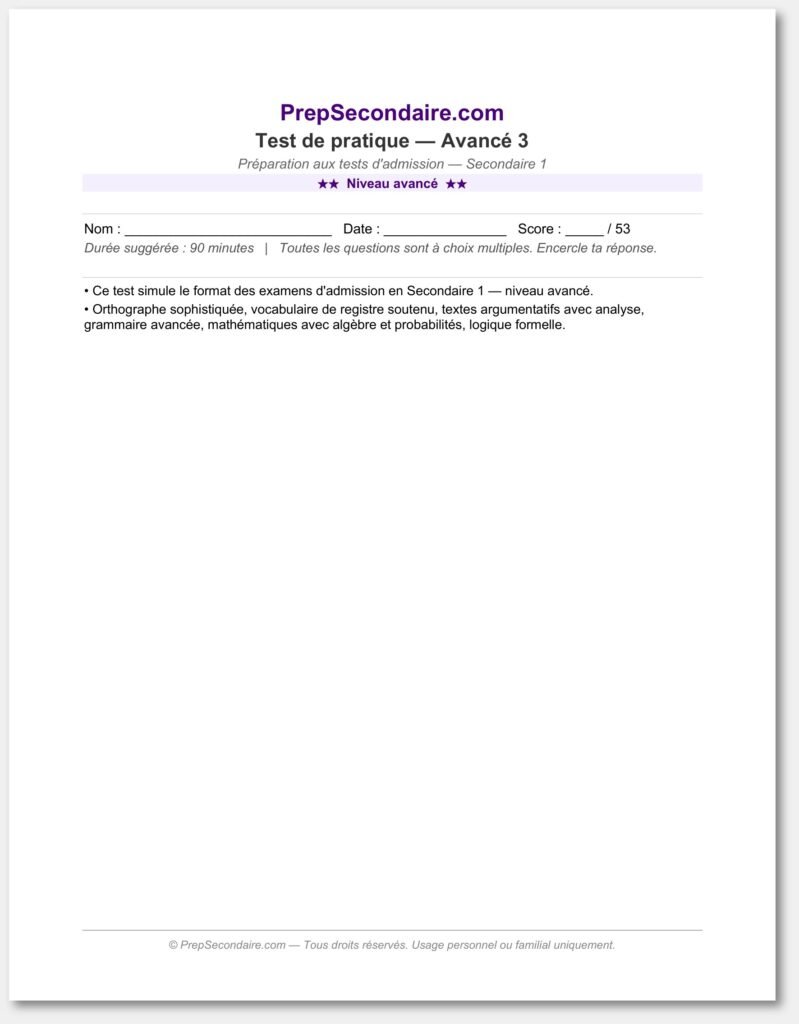 PrepSecondaire.com
Test de pratique — Avancé 3
Préparation aux tests d'admission — Secondaire 1
★★ Niveau avancé ★★

Nom : ___________________________ Date : ________________ Score : _____ / 53
Durée suggérée : 90 minutes | Toutes les questions sont à choix multiples. Encercle ta réponse.

• Ce test simule le format des examens d'admission en Secondaire 1 — niveau avancé.
• Orthographe sophistiquée, vocabulaire de registre soutenu, textes argumentatifs avec analyse, grammaire avancée, mathématiques avec algèbre et probabilités, logique formelle.

© PrepSecondaire.com — Tous droits réservés. Usage personnel ou familial uniquement.